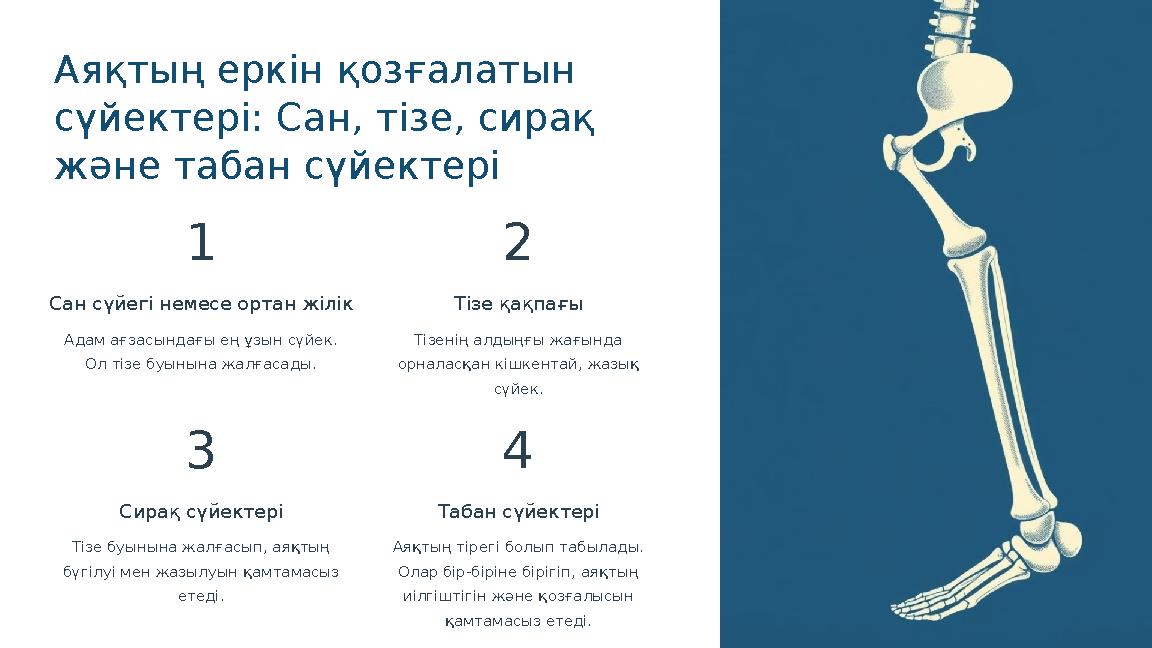 Аяқтың еркін қозғалатын сүйектері: Сан, тізе, сирақ және табан сүйектері

1

Сан сүйегі немесе ортан жілік

Адам ағзасындағы ең ұзын сүйек. Ол тізе буынына жалғасады.

2

Тізе қақпағы

Тізенің алдыңғы жағында орналасқан кішкентай, жазық сүйек.

3

Сирақ сүйектері

Тізе буынына жалғасып, аяқтың бүгілуі мен жазылуын қамтамасыз етеді.

4

Табан сүйектері

Аяқтың тірегі болып табылады. Олар бір-біріне бірігіп, аяқтың иілгіштігін және қозғалысын қамтамасыз етеді.